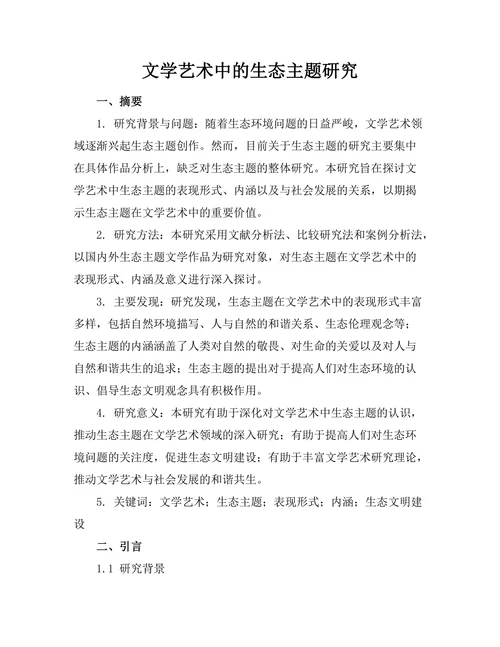 文学艺术中的生态主题研究

一、摘要

1. 研究背景与问题：随着生态环境问题的日益严峻，文学艺术领域逐渐兴起生态主题创作。然而，目前关于生态主题的研究主要集中在具体作品分析上，缺乏对生态主题的整体研究。本研究旨在探讨文学艺术中生态主题的表现形式、内涵以及与社会发展的关系，以期揭示生态主题在文学艺术中的重要价值。

2. 研究方法：本研究采用文献分析法、比较研究法和案例分析法，以国内外生态主题文学作品为研究对象，对生态主题在文学艺术中的表现形式、内涵及意义进行深入探讨。

3. 主要发现：研究发现，生态主题在文学艺术中的表现形式丰富多样，包括自然环境描写、人与自然的和谐关系、生态伦理观念等；生态主题的内涵涵盖了人类对自然的敬畏、对生命的关爱以及对人与自然和谐共生的追求；生态主题的提出对于提高人们对生态环境的认识、倡导生态文明观念具有积极作用。

4. 研究意义：本研究有助于深化对文学艺术中生态主题的认识，推动生态主题在文学艺术领域的深入研究；有助于提高人们对生态环境问题的关注度，促进生态文明建设；有助于丰富文学艺术研究理论，推动文学艺术与社会发展的和谐共生。

5. 关键词：文学艺术；生态主题；表现形式；内涵；生态文明建设

二、引言

1.1 研究背景